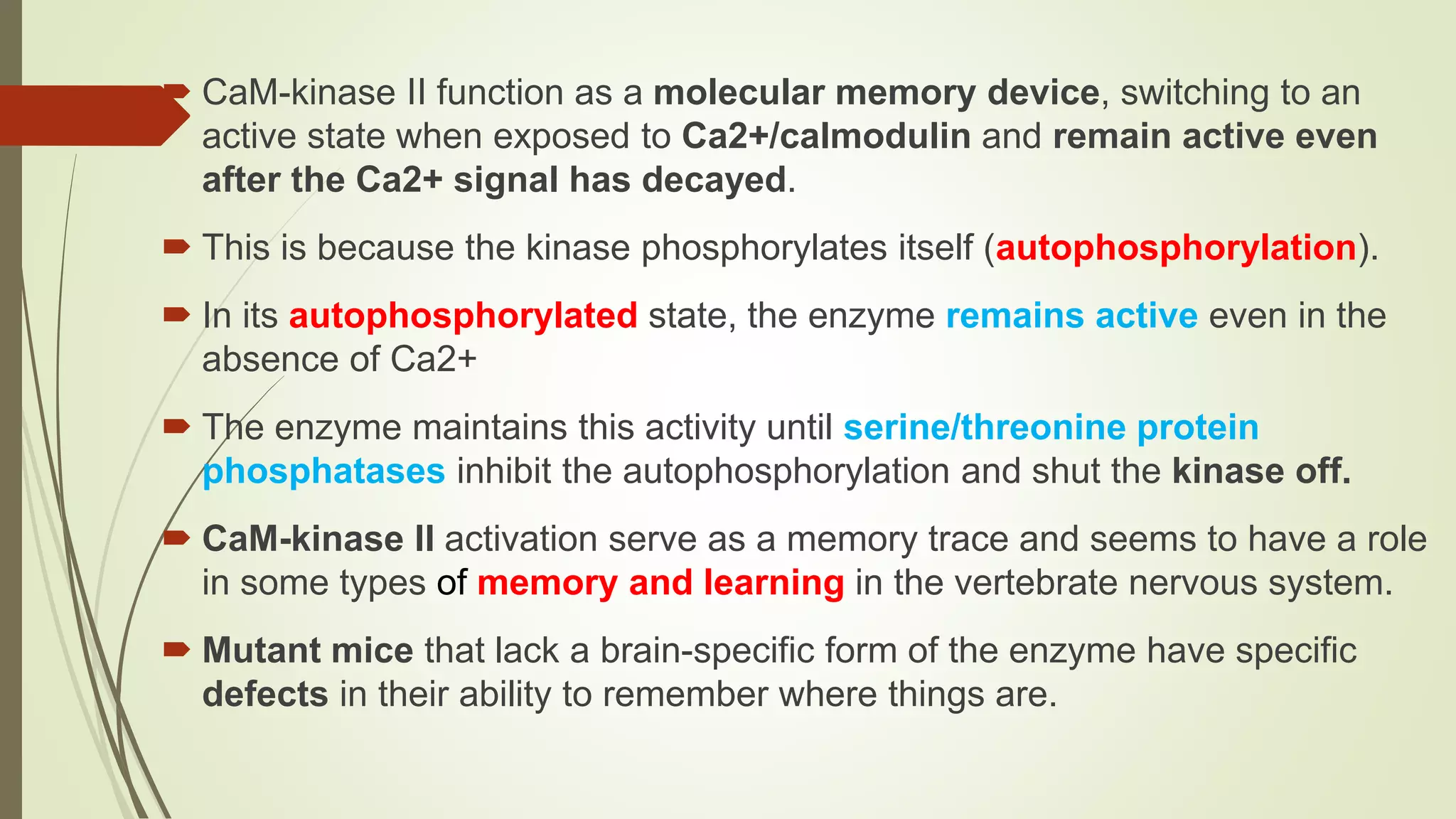 CaM-kinase II function as a molecular memory device, switching to an active state when exposed to Ca2+/calmodulin and remain active even after the Ca2+ signal has decayed.

This is because the kinase phosphorylates itself (autophosphorylation).

In its autophosphorylated state, the enzyme remains active even in the absence of Ca2+

The enzyme maintains this activity until serine/threonine protein phosphatases inhibit the autophosphorylation and shut the kinase off.

CaM-kinase II activation serve as a memory trace and seems to have a role in some types of memory and learning in the vertebrate nervous system.

Mutant mice that lack a brain-specific form of the enzyme have specific defects in their ability to remember where things are.